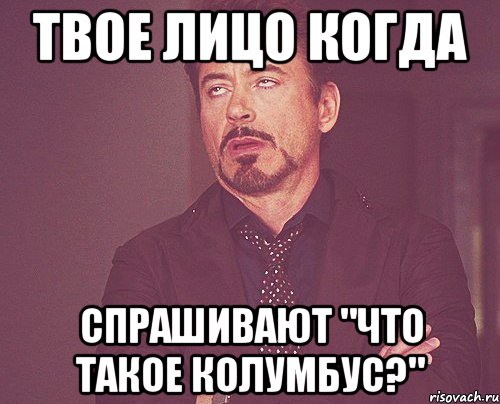 ТВОЕ ЛИЦО КОГДА

СПРАШИВАЮТ "ЧТО ТАКОЕ КОЛУМБУС?"

risovach.ru